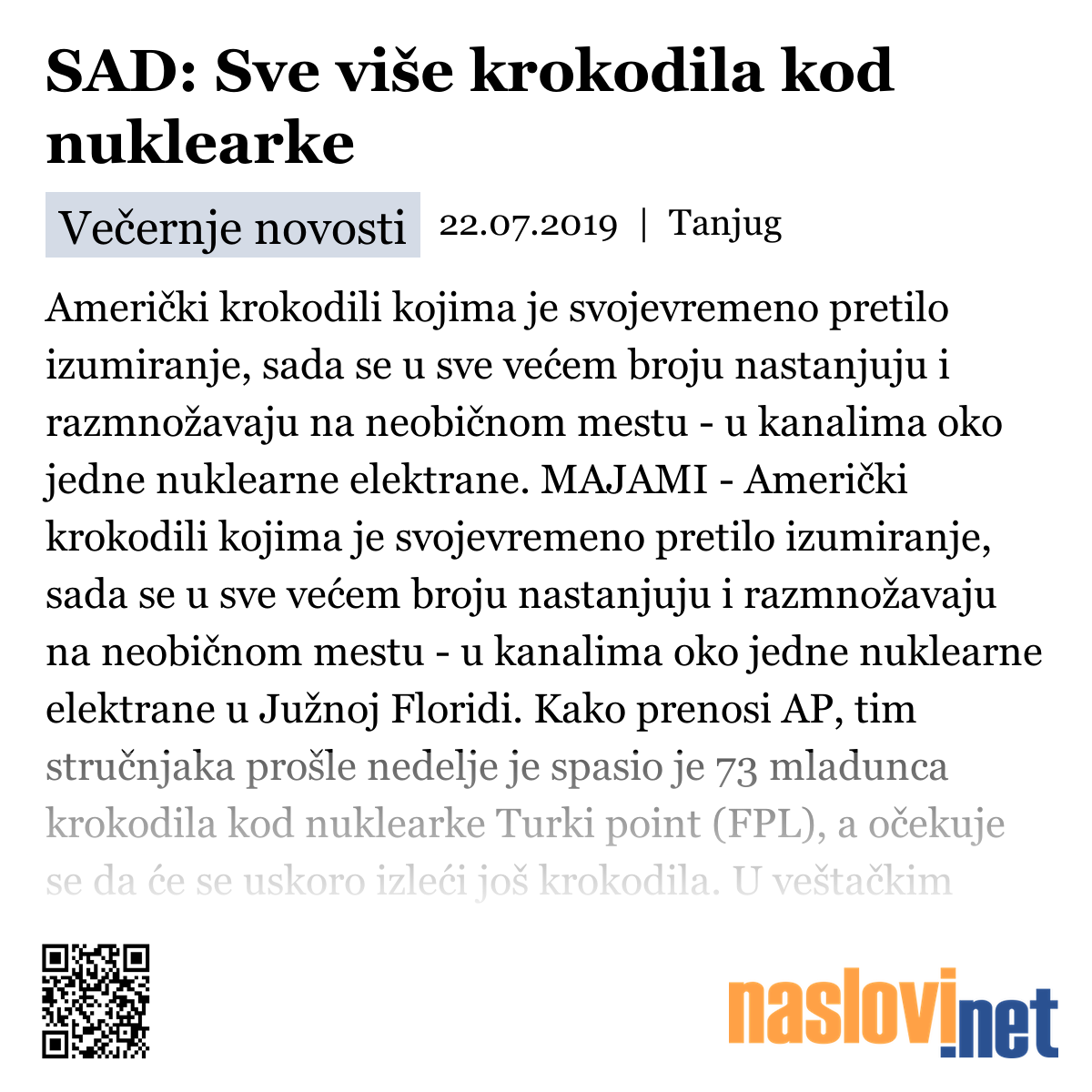 SAD: Sve više krokodila kod nuklearke

Večernje novosti 22.07.2019 | Tanjug

Američki krokodili kojima je svojevremeno pretilo izumiranje, sada se u sve većem broju nastanjuju i razmnožavaju na neobičnom mestu - u kanalima oko jedne nuklearne elektrane. MAJAMI - Američki krokodili kojima je svojevremeno pretilo izumiranje, sada se u sve većem broju nastanjuju i razmnožavaju na neobičnom mestu - u kanalima oko jedne nuklearne elektrane u Južnoj Floridi. Kako prenosi AP, tim stručnjaka prošle nedelje je spasio je 73 mladunca krokodila kod nuklearke Turki point (FPL), a očekuje se da će se uskoro izleći još krokodila. U veštačkim

naslovi.net